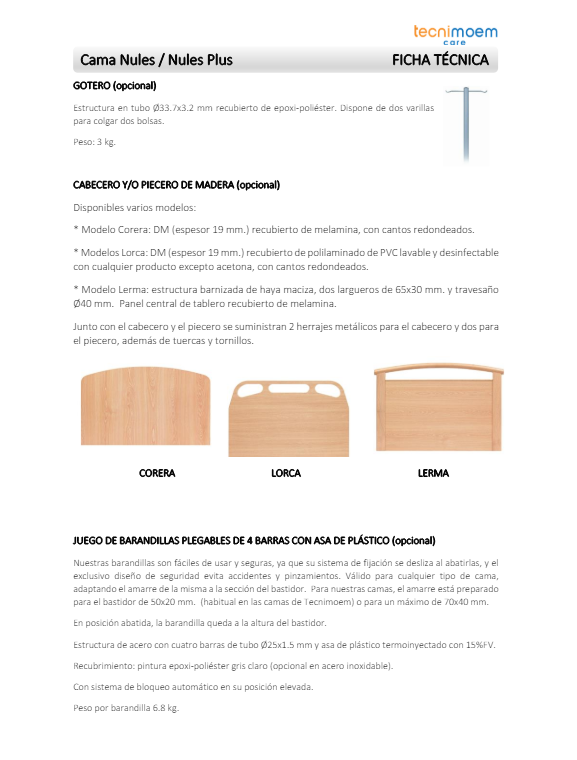 tecnimoem
care

Cama Nules / Nules Plus FICHA TÉCNICA

GOTERO (opcional)

Estructura en tubo Ø33.7x3.2 mm recubierto de epoxi-poliéster. Dispone de dos varillas para colgar dos bolsas.

Peso: 3 kg.

CABECERO Y/O PIECERO DE MADERA (opcional)

Disponibles varios modelos:

* Modelo Corera: DM (espesor 19 mm.) recubierto de melamina, con cantos redondeados.

* Modelos Lorca: DM (espesor 19 mm.) recubierto de polilaminado de PVC lavable y desinfectable con cualquier producto excepto acetona, con cantos redondeados.

* Modelo Lerma: estructura barnizada de haya maciza, dos largueros de 65x30 mm. y travesaño Ø40 mm. Panel central de tablero recubierto de melamina.

Junto con el cabecero y el piecero se suministran 2 herrajes metálicos para el cabecero y dos para el piecero, además de tuercas y tornillos.

CORERA LORCA LERMA

JUEGO DE BARANDILLAS PLEGABLES DE 4 BARRAS CON ASA DE PLÁSTICO (opcional)

Nuestras barandillas son fáciles de usar y seguras, ya que su sistema de fijación se desliza al abatirlas, y el exclusivo diseño de seguridad evita accidentes y pinzamientos. Válido para cualquier tipo de cama, adaptando el amarre de la misma a la sección del bastidor. Para nuestras camas, el amarre está preparado para el bastidor de 50x20 mm. (habitual en las camas de Tecnimoem) o para un máximo de 70x40 mm.

En posición abatida, la barandilla queda a la altura del bastidor.

Estructura de acero con cuatro barras de tubo Ø25x1.5 mm y asa de plástico termoinyectado con 15%FV.

Recubrimiento: pintura epoxi-poliéster gris claro (opcional en acero inoxidable).

Con sistema de bloqueo automático en su posición elevada.

Peso por barandilla 6.8 kg.